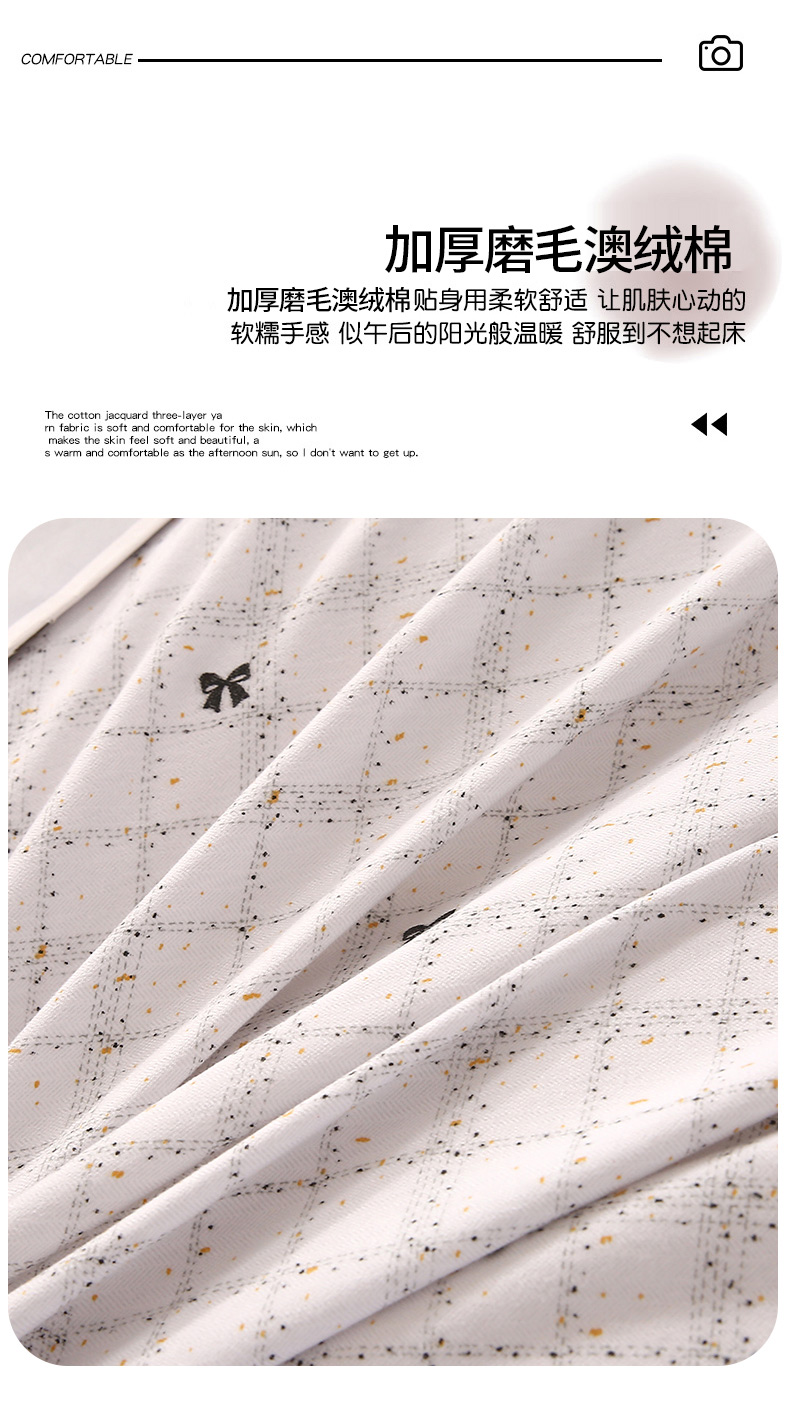 COMFORTABLE

加厚磨毛澳绒棉

加厚磨毛澳绒棉贴身用柔软舒适 让肌肤心动的
软糯手感 似午后的阳光般温暖 舒服到不想起床

The cotton jacquard three-layer ya
rn fabric is soft and comfortable for the skin, which
makes the skin feel soft and beautiful, a
s warm and comfortable as the afternoon sun, so I don't want to get up.